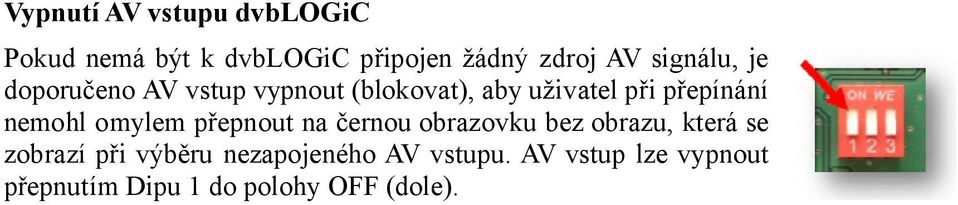 Vypnutí AV vstupu dvbLOGiC

Pokud nemá být k dvbLOGiC připojen žádný zdroj AV signálu, je doporučeno AV vstup vypnout (blokovat), aby uživatel při přepínání nemohl omylem přepnout na černou obrazovku bez obrazu, která se zobrazí při výběru nezapojeného AV vstupu. AV vstup lze vypnout přepnutím Dipu 1 do polohy OFF (dole).

ON WE
1 2 3